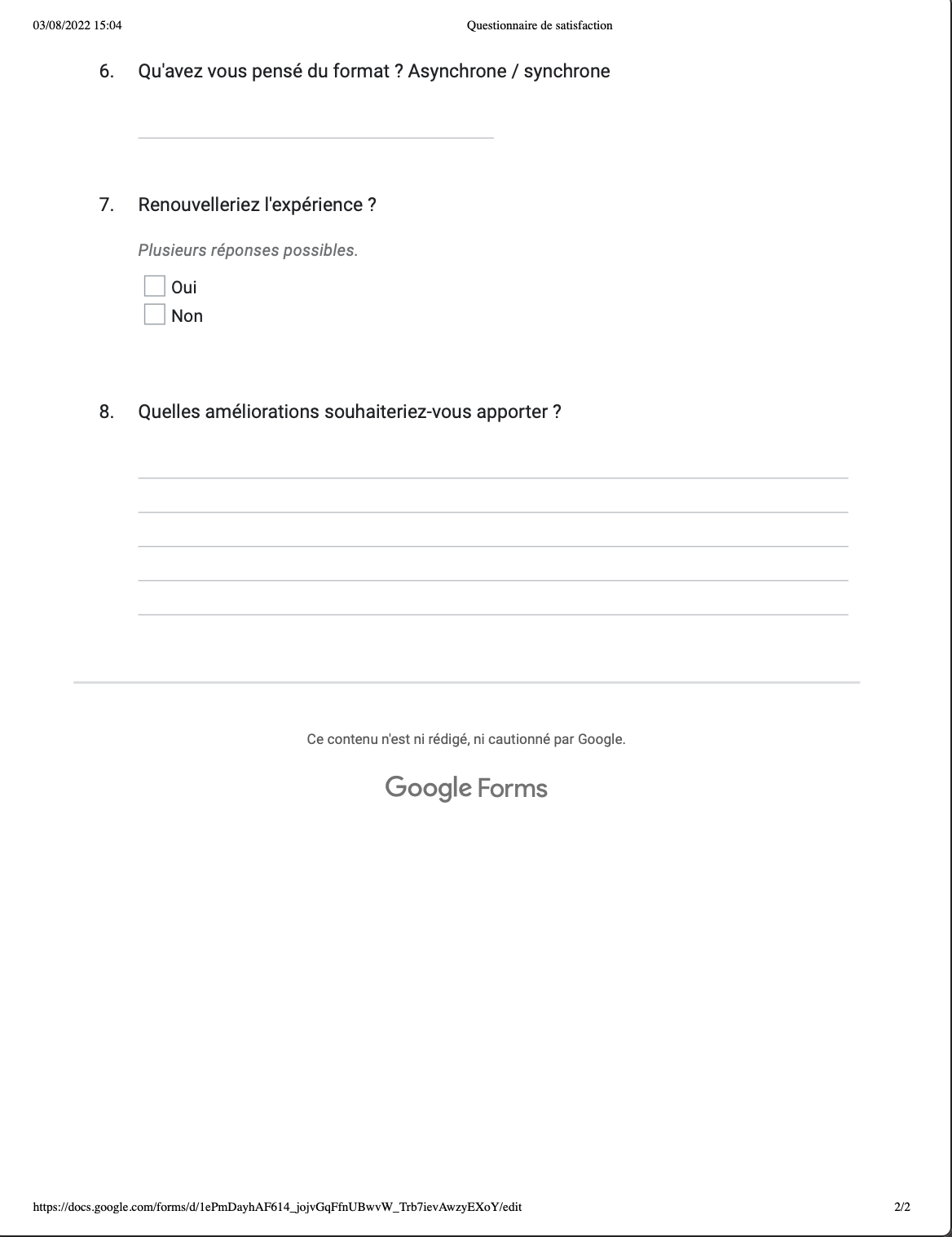 03/08/2022 15:04

Questionnaire de satisfaction

6. Qu'avez vous pensé du format ? Asynchrone / synchrone

7. Renouvelleriez l'expérience ?

Plusieurs réponses possibles.

Oui

Non

8. Quelles améliorations souhaiteriez-vous apporter ?

Ce contenu n'est ni rédigé, ni cautionné par Google.

Google Forms

https://docs.google.com/forms/d/1ePmDayhAF614_jojvGqFfnUBwvW_Trb7ievAwzyEXoY/edit

2/2